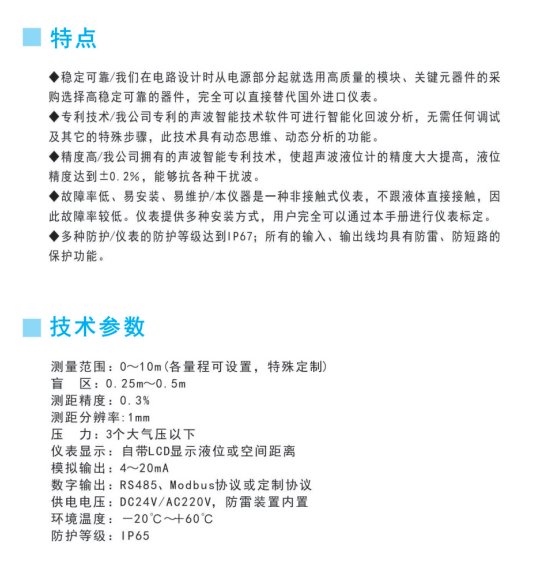 特点

◆稳定可靠/我们在电路设计时从电源部分起就选用高质量的模块、关键元器件的采购选择高稳定可靠的器件，完全可以直接替代国外进口仪表。
◆专利技术/我公司专利的声波智能技术软件可进行智能化回波分析，无需任何调试及其它的特殊步骤，此技术具有动态思维、动态分析的功能。
◆精度高/我公司拥有的声波智能专利技术，使超声波液位计的精度大大提高，液位精度达到±0.2%，能够抗各种干扰波。
◆故障率低、易安装、易维护/本仪器是一种非接触式仪表，不跟液体直接接触，因此故障率较低。仪表提供多种安装方式，用户完全可以通过本手册进行仪表标定。
◆多种防护/仪表的防护等级达到IP67；所有的输入、输出线均具有防雷、防短路的保护功能。

技术参数

测量范围：0～10m(各量程可设置，特殊定制)
盲　区：0.25m～0.5m
测距精度：0.3%
测距分辨率:1mm
压　力：3个大气压以下
仪表显示：自带LCD显示液位或空间距离
模拟输出：4～20mA
数字输出：RS485、Modbus协议或定制协议
供电电压：DC24V/AC220V，防雷装置内置
环境温度：－20℃～＋60℃
防护等级：IP65